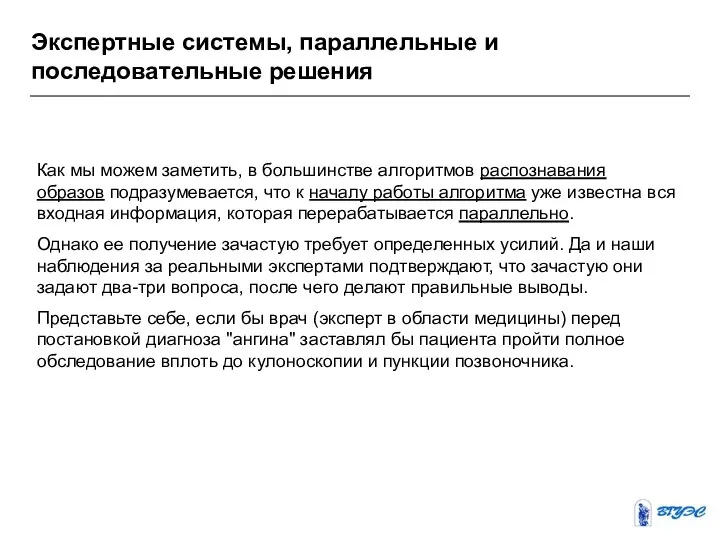 Экспертные системы, параллельные и последовательные решения

Как мы можем заметить, в большинстве алгоритмов распознавания образов подразумевается, что к началу работы алгоритма уже известна вся входная информация, которая перерабатывается параллельно.

Однако ее получение зачастую требует определенных усилий. Да и наши наблюдения за реальными экспертами подтверждают, что зачастую они задают два-три вопроса, после чего делают правильные выводы.

Представьте себе, если бы врач (эксперт в области медицины) перед постановкой диагноза "ангина" заставлял бы пациента пройти полное обследование вплоть до кулоноскопии и пункции позвоночника.

ВГУЭС